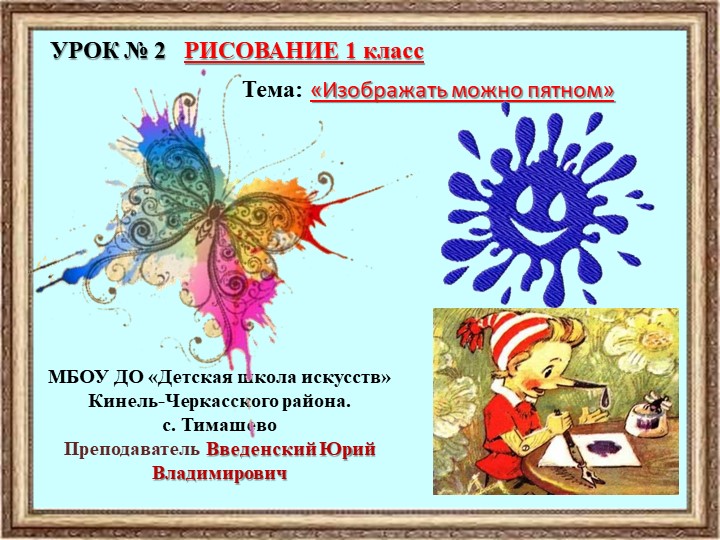 УРОК № 2 РИСОВАНИЕ 1 класс

Тема: «Изображать можно пятном»

МБОУ ДО «Детская школа искусств»
Кинель-Черкасского района.
с. Тимашево
Преподаватель Введенский Юрий Владимирович